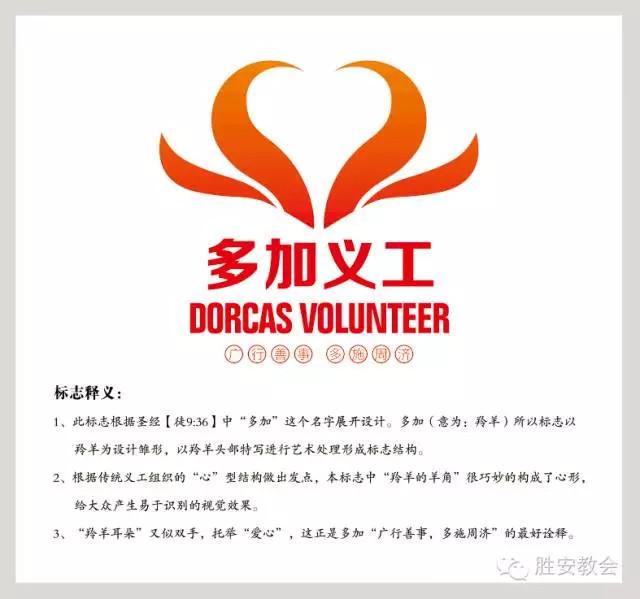 多加义工
DORCAS VOLUNTEER
广行善事 多施周济

标志释义：

1、此标志根据圣经【徒9:36】中“多加”这个名字展开设计。多加（意为：羚羊）所以标志以羚羊为设计雏形，以羚羊头部特写进行艺术处理形成标志结构。

2、根据传统义工组织的“心”型结构做出发点，本标志中“羚羊的羊角”很巧妙的构成了心形，给大众产生易于识别的视觉效果。

3、“羚羊耳朵”又似双手，托举“爱心”，这正是多加“广行善事，多施周济”的最好诠释。

胜安教会